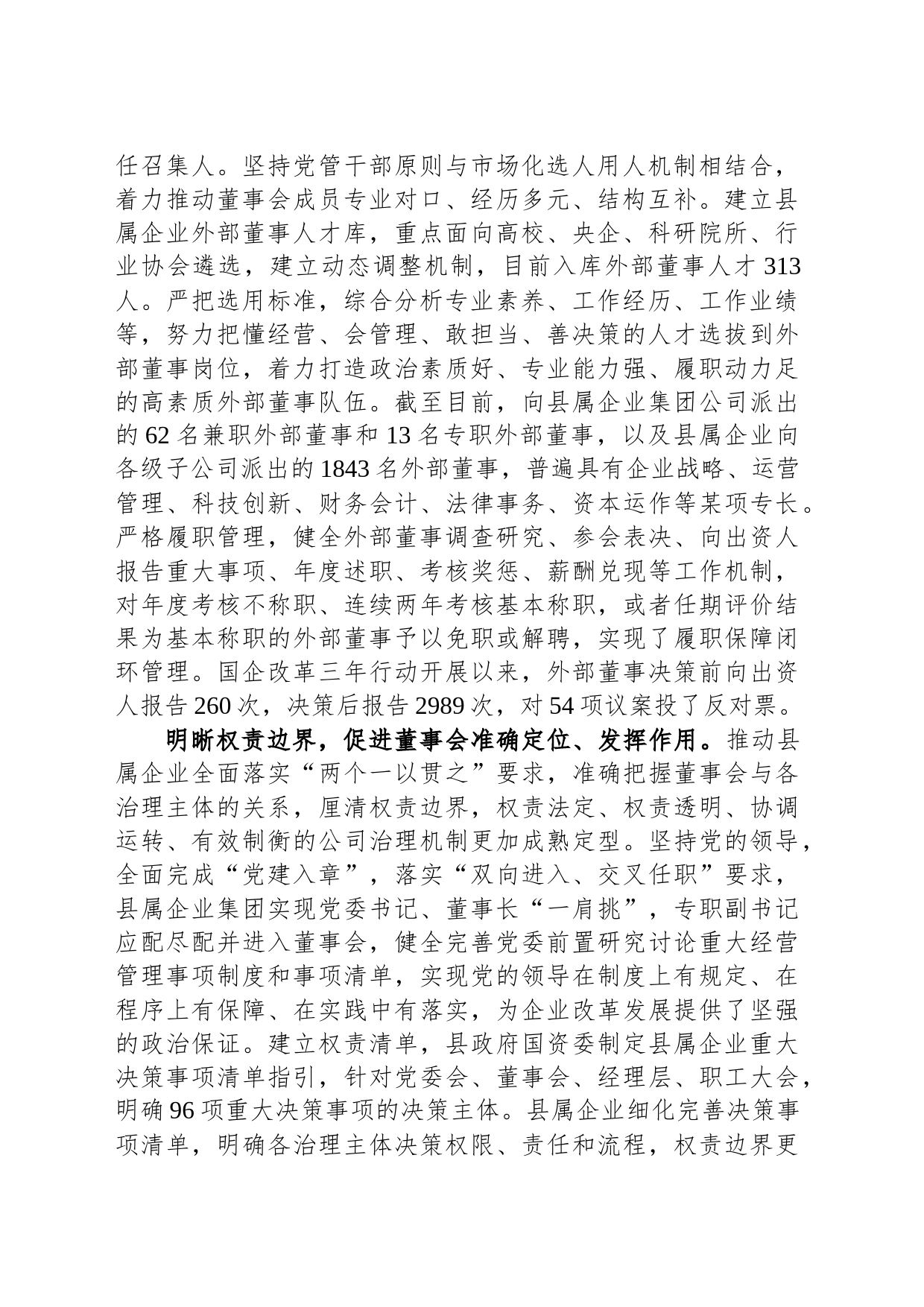 任召集人。坚持党管干部原则与市场化选人用人机制相结合，着力推动董事会成员专业对口、经历多元、结构互补。建立县属企业外部董事人才库，重点面向高校、央企、科研院所、行业协会遴选，建立动态调整机制，目前入库外部董事人才313人。严把选用标准，综合分析专业素养、工作经历、工作业绩等，努力把懂经营、会管理、敢担当、善决策的人才选拔到外部董事岗位，着力打造政治素质好、专业能力强、履职动力足的高素质外部董事队伍。截至目前，向县属企业集团公司派出的62名兼职外部董事和13名专职外部董事，以及县属企业向各级子公司派出的1843名外部董事，普遍具有企业战略、运营管理、科技创新、财务会计、法律事务、资本运作等某项专长。严格履职管理，健全外部董事调查研究、参会表决、向出资人报告重大事项、年度述职、考核奖惩、薪酬兑现等工作机制，对年度考核不称职、连续两年考核基本称职，或者任期评价结果为基本称职的外部董事予以免职或解聘，实现了履职保障闭环管理。国企改革三年行动开展以来，外部董事决策前向出资人报告260次，决策后报告2989次，对54项议案投了反对票。

明晰权责边界，促进董事会准确定位、发挥作用。推动县属企业全面落实“两个一以贯之”要求，准确把握董事会与各治理主体的关系，厘清权责边界，权责法定、权责透明、协调运转、有效制衡的公司治理机制更加成熟定型。坚持党的领导，全面完成“党建入章”，落实“双向进入、交叉任职”要求，县属企业集团实现党委书记、董事长“一肩挑”，专职副书记应配尽配并进入董事会，健全完善党委前置研究讨论重大经营管理事项制度和事项清单，实现党的领导在制度上有规定、在程序上有保障、在实践中有落实，为企业改革发展提供了坚强的政治保证。建立权责清单，县政府国资委制定县属企业重大决策事项清单指引，针对党委会、董事会、经理层、职工大会，明确96项重大决策事项的决策主体。县属企业细化完善决策事项清单，明确各治理主体决策权限、责任和流程，权责边界更